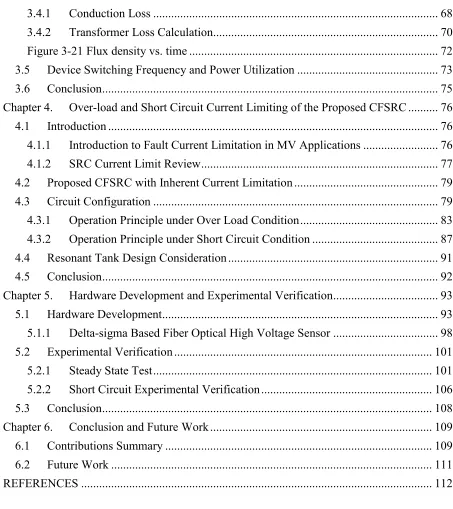 3.4.1 Conduction Loss 68
3.4.2 Transformer Loss Calculation 70
Figure 3-21 Flux density vs. time 72
3.5 Device Switching Frequency and Power Utilization 73
3.6 Conclusion 75
Chapter 4. Over-load and Short Circuit Current Limiting of the Proposed CFSRC 76
4.1 Introduction 76
4.1.1 Introduction to Fault Current Limitation in MV Applications 76
4.1.2 SRC Current Limit Review 77
4.2 Proposed CFSRC with Inherent Current Limitation 79
4.3 Circuit Configuration 79
4.3.1 Operation Principle under Over Load Condition 83
4.3.2 Operation Principle under Short Circuit Condition 87
4.4 Resonant Tank Design Consideration 91
4.5 Conclusion 92
Chapter 5. Hardware Development and Experimental Verification 93
5.1 Hardware Development 93
5.1.1 Delta-sigma Based Fiber Optical High Voltage Sensor 98
5.2 Experimental Verification 101
5.2.1 Steady State Test 101
5.2.2 Short Circuit Experimental Verification 106
5.3 Conclusion 108
Chapter 6. Conclusion and Future Work 109
6.1 Contributions Summary 109
6.2 Future Work 111
REFERENCES 112